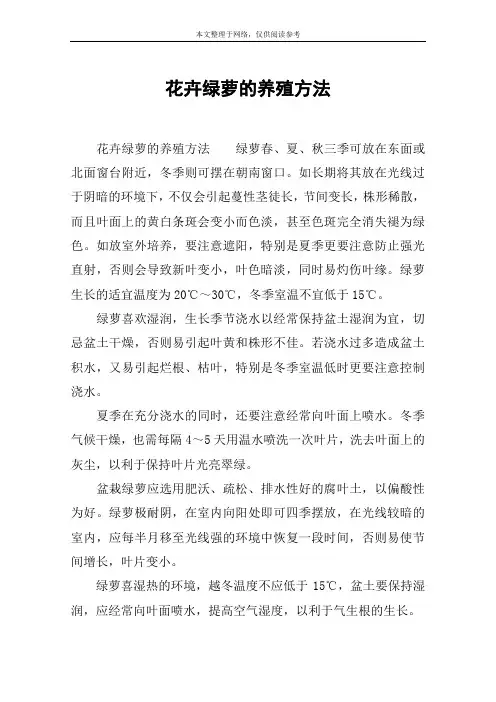 本文整理于网络，仅供阅读参考

花卉绿萝的养殖方法

花卉绿萝的养殖方法　　绿萝春、夏、秋三季可放在东面或北面窗台附近，冬季则可摆在朝南窗口。如长期将其放在光线过于阴暗的环境下，不仅会引起蔓性茎徒长，节间变长，株形稀散，而且叶面上的黄白条斑会变小而色淡，甚至色斑完全消失褪为绿色。如放室外培养，要注意遮阳，特别是夏季更要注意防止强光直射，否则会导致新叶变小，叶色暗淡，同时易灼伤叶缘。绿萝生长的适宜温度为20℃～30℃，冬季室温不宜低于15℃。

绿萝喜欢湿润，生长季节浇水以经常保持盆土湿润为宜，切忌盆土干燥，否则易引起叶黄和株形不佳。若浇水过多造成盆土积水，又易引起烂根、枯叶，特别是冬季室温低时更要注意控制浇水。

夏季在充分浇水的同时，还要注意经常向叶面上喷水。冬季气候干燥，也需每隔4～5天用温水喷洗一次叶片，洗去叶面上的灰尘，以利于保持叶片光亮翠绿。

盆栽绿萝应选用肥沃、疏松、排水性好的腐叶土，以偏酸性为好。绿萝极耐阴，在室内向阳处即可四季摆放，在光线较暗的室内，应每半月移至光线强的环境中恢复一段时间，否则易使节间增长，叶片变小。

绿萝喜湿热的环境，越冬温度不应低于15℃，盆土要保持湿润，应经常向叶面喷水，提高空气湿度，以利于气生根的生长。